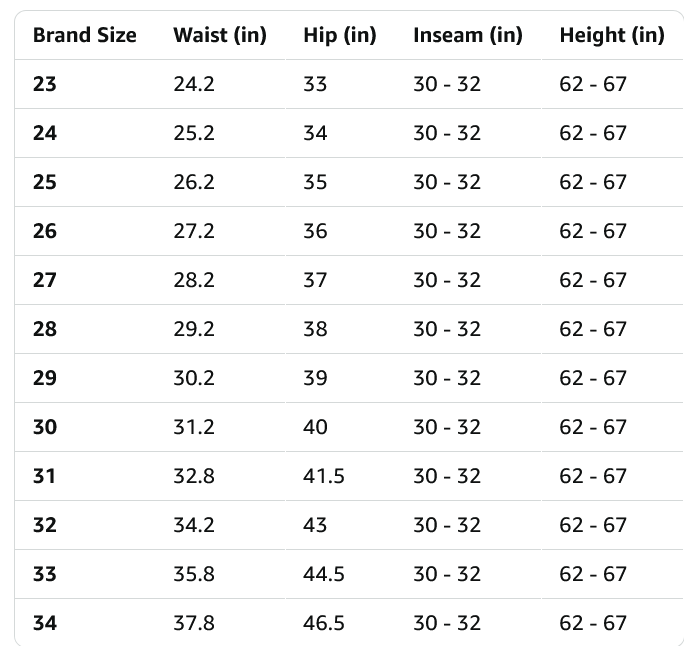 | Brand Size | Waist (in) | Hip (in) | Inseam (in) | Height (in) |
|---|---|---|---|---|
| 23 | 24.2 | 33 | 30 - 32 | 62 - 67 |
| 24 | 25.2 | 34 | 30 - 32 | 62 - 67 |
| 25 | 26.2 | 35 | 30 - 32 | 62 - 67 |
| 26 | 27.2 | 36 | 30 - 32 | 62 - 67 |
| 27 | 28.2 | 37 | 30 - 32 | 62 - 67 |
| 28 | 29.2 | 38 | 30 - 32 | 62 - 67 |
| 29 | 30.2 | 39 | 30 - 32 | 62 - 67 |
| 30 | 31.2 | 40 | 30 - 32 | 62 - 67 |
| 31 | 32.8 | 41.5 | 30 - 32 | 62 - 67 |
| 32 | 34.2 | 43 | 30 - 32 | 62 - 67 |
| 33 | 35.8 | 44.5 | 30 - 32 | 62 - 67 |
| 34 | 37.8 | 46.5 | 30 - 32 | 62 - 67 |